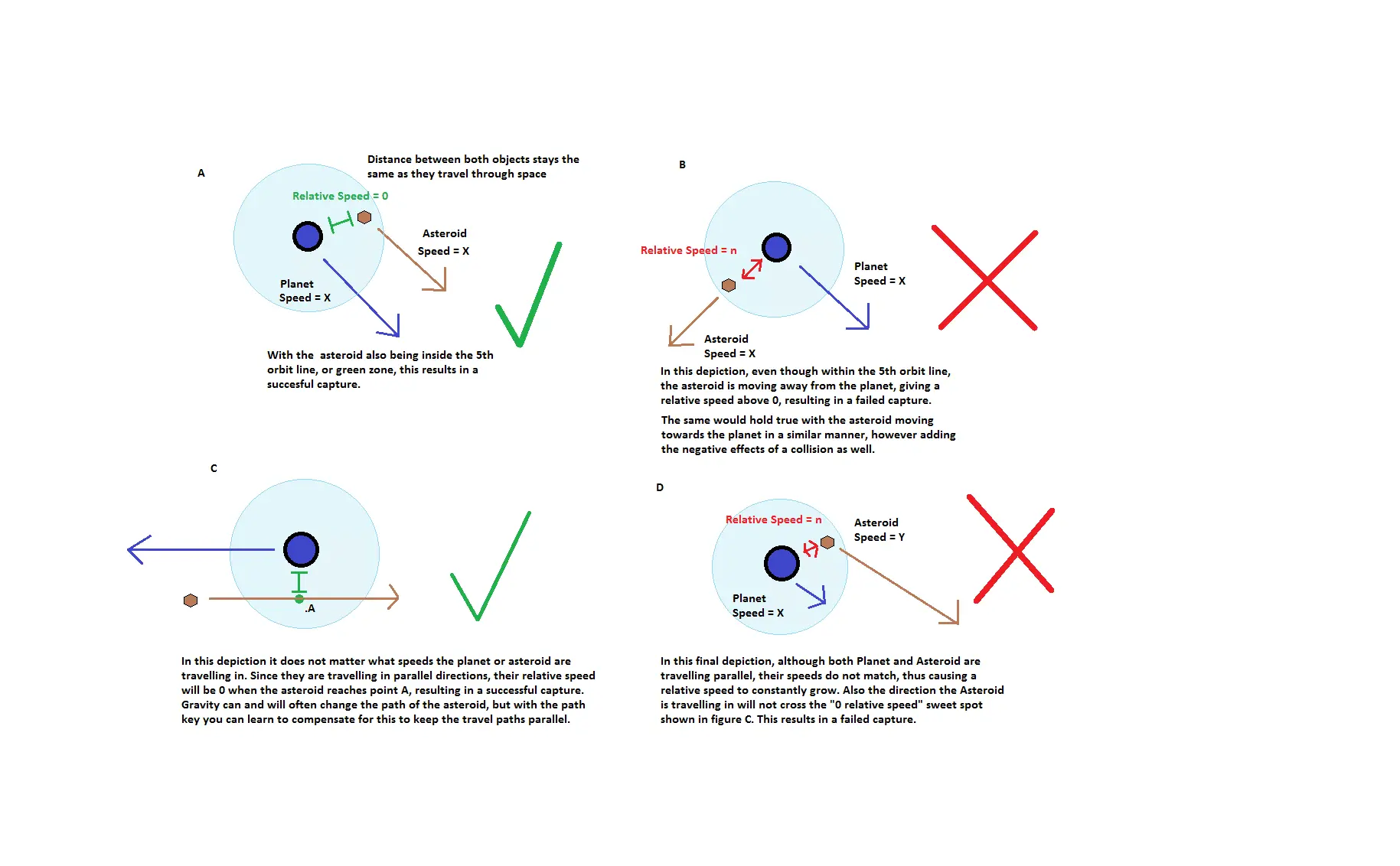 A

Distance between both objects stays the same as they travel through space

Relative Speed = 0

Asteroid
Speed = X

Planet
Speed = X

With the asteroid also being inside the 5th orbit line, or green zone, this results in a succesful capture.

B

Relative Speed = n

Planet
Speed = X

Asteroid
Speed = X

In this depiction, even though within the 5th orbit line, the asteroid is moving away from the planet, giving a relative speed above 0, resulting in a failed capture.

The same would hold true with the asteroid moving towards the planet in a similar manner, however adding the negative effects of a collision as well.

C

.A

In this depiction it does not matter what speeds the planet or asteroid are travelling in. Since they are travelling in parallel directions, their relative speed will be 0 when the asteroid reaches point A, resulting in a successful capture. Gravity can and will often change the path of the asteroid, but with the path key you can learn to compensate for this to keep the travel paths parallel.

D

Relative Speed = n

Asteroid
Speed = Y

Planet
Speed = X

In this final depiction, although both Planet and Asteroid are travelling parallel, their speeds do not match, thus causing a relative speed to constantly grow. Also the direction the Asteroid is travelling in will not cross the "0 relative speed" sweet spot shown in figure C. This results in a failed capture.